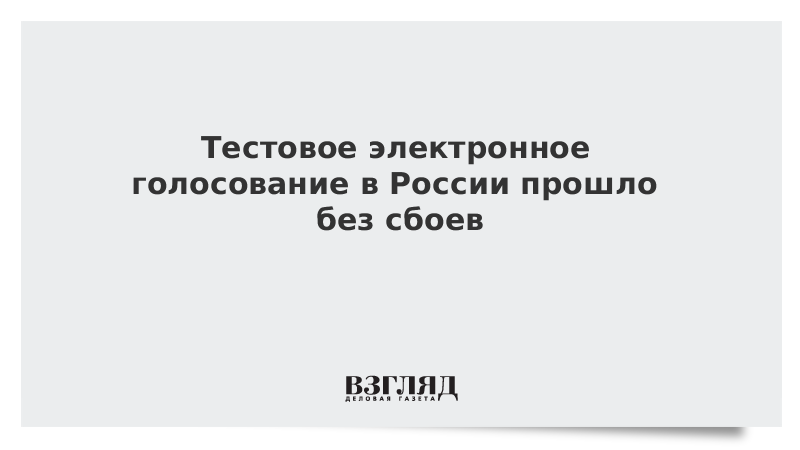 Тестовое электронное голосование в России прошло без сбоев

ВЗГЛЯД
ДЕЛОВАЯ ГАЗЕТА